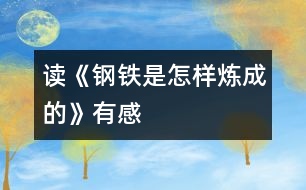 读《钢铁是怎样炼成的》有感